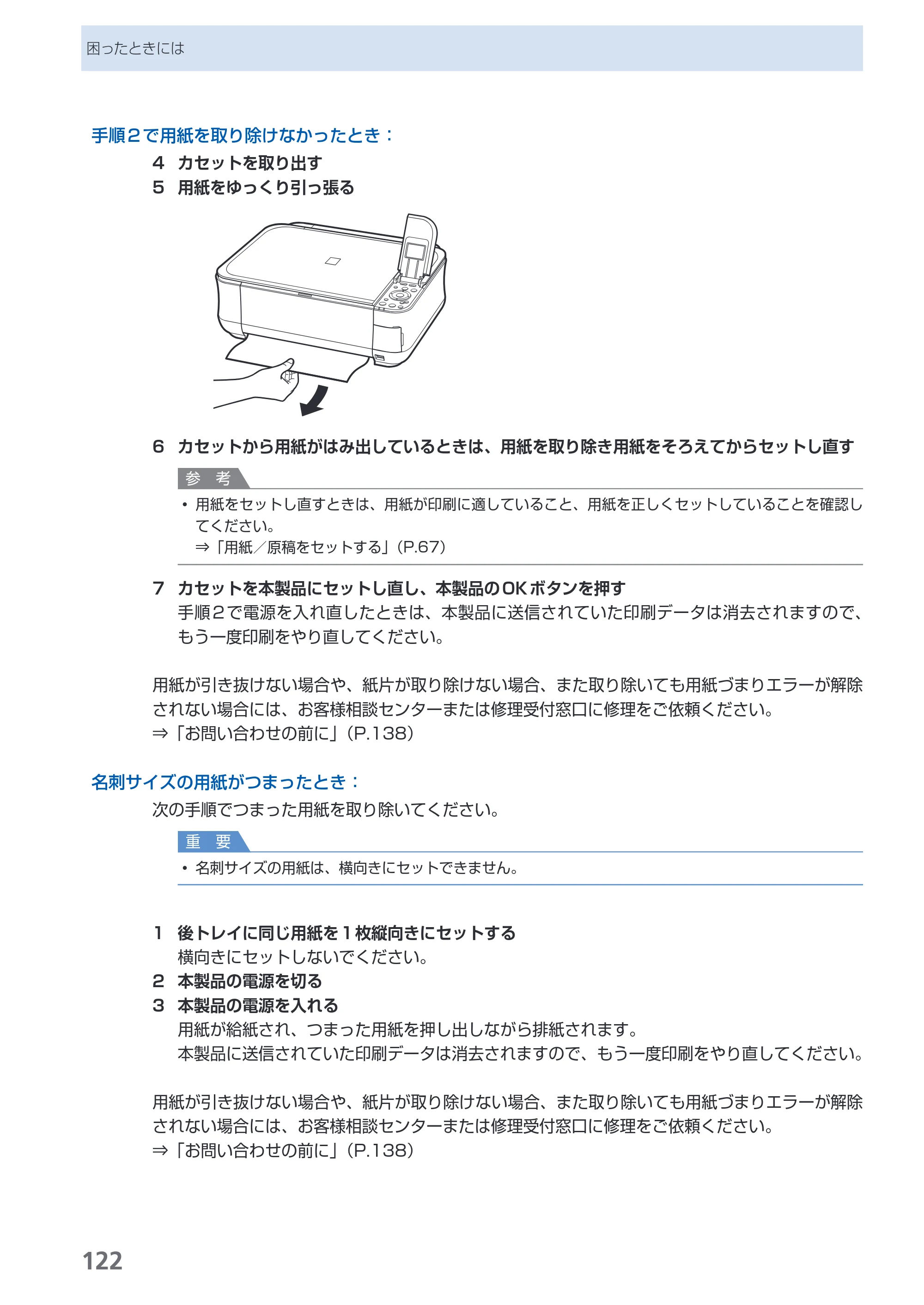 困ったときには

手順2で用紙を取り除けなかったとき：

4 カセットを取り出す
5 用紙をゆっくり引っ張る

6 カセットから用紙がはみ出しているときは、用紙を取り除き用紙をそろえてからセットし直す

参 考

• 用紙をセットし直すときは、用紙が印刷に適していること、用紙を正しくセットしていることを確認してください。
⇒「用紙／原稿をセットする」（P.67）

7 カセットを本製品にセットし直し、本製品のOKボタンを押す
手順2で電源を入れ直したときは、本製品に送信されていた印刷データは消去されますので、もう一度印刷をやり直してください。

用紙が引き抜けない場合や、紙片が取り除けない場合、また取り除いても用紙づまりエラーが解除されない場合には、お客様相談センターまたは修理受付窓口に修理をご依頼ください。
⇒「お問い合わせの前に」（P.138）

名刺サイズの用紙がつまったとき：

次の手順でつまった用紙を取り除いてください。

重 要

• 名刺サイズの用紙は、横向きにセットできません。

1 後トレイに同じ用紙を1枚縦向きにセットする
横向きにセットしないでください。
2 本製品の電源を切る
3 本製品の電源を入れる
用紙が給紙され、つまった用紙を押し出しながら排紙されます。
本製品に送信されていた印刷データは消去されますので、もう一度印刷をやり直してください。

用紙が引き抜けない場合や、紙片が取り除けない場合、また取り除いても用紙づまりエラーが解除されない場合には、お客様相談センターまたは修理受付窓口に修理をご依頼ください。
⇒「お問い合わせの前に」（P.138）

122